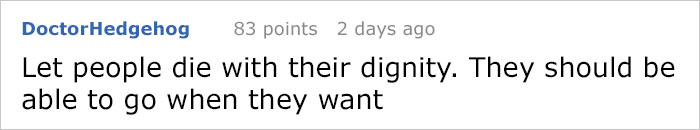 DoctorHedgehog 83 points 2 days ago

Let people die with their dignity. They should be able to go when they want